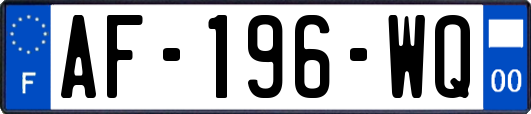 F
AF-196-WQ
00